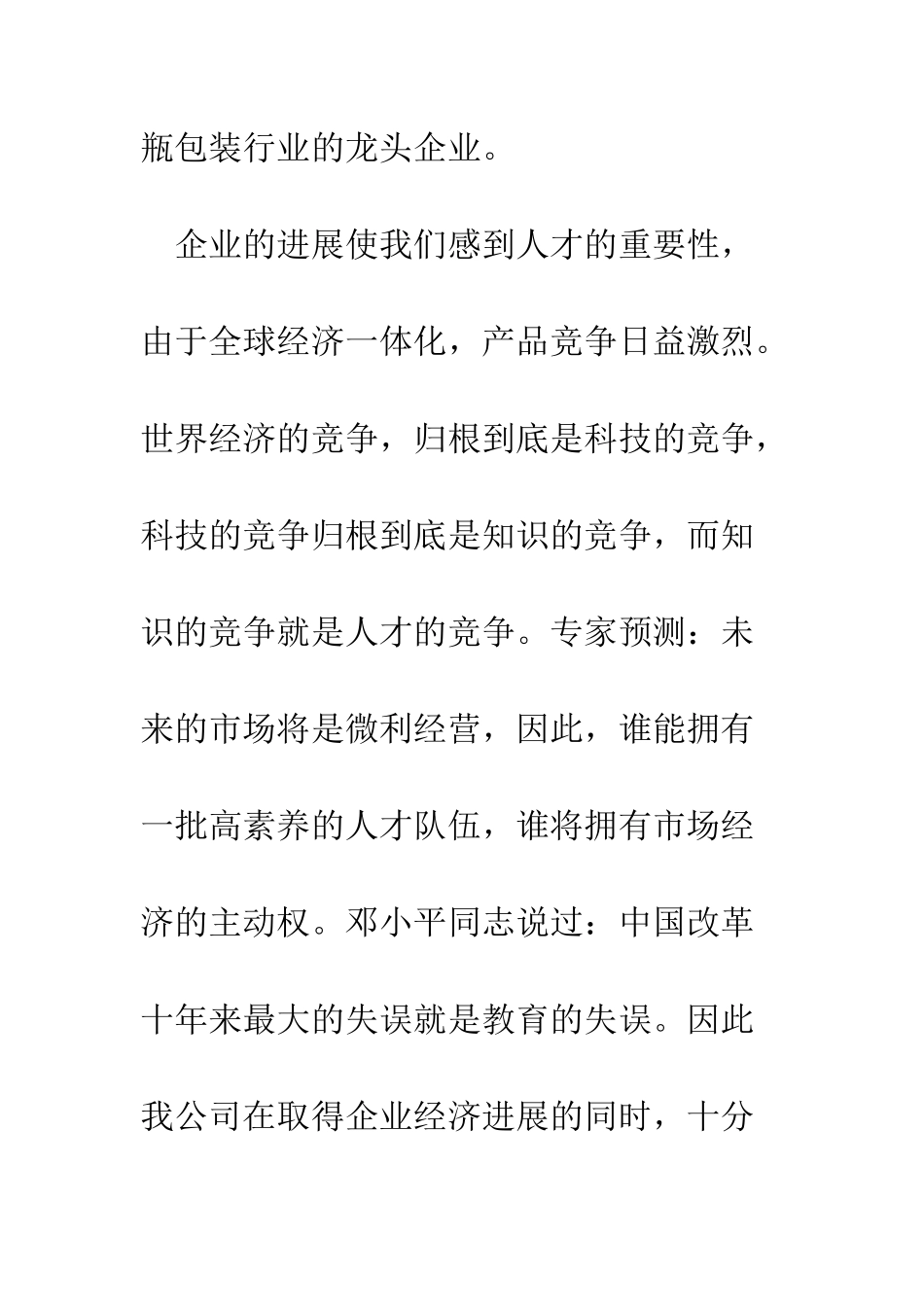 瓶包装行业的龙头企业。

企业的进展使我们感到人才的重要性，由于全球经济一体化，产品竞争日益激烈。世界经济的竞争，归根到底是科技的竞争，科技的竞争归根到底是知识的竞争，而知识的竞争就是人才的竞争。专家预测：未来的市场将是微利经营，因此，谁能拥有一批高素养的人才队伍，谁将拥有市场经济的主动权。邓小平同志说过：中国改革十年来最大的失误就是教育的失误。因此我公司在取得企业经济进展的同时，十分